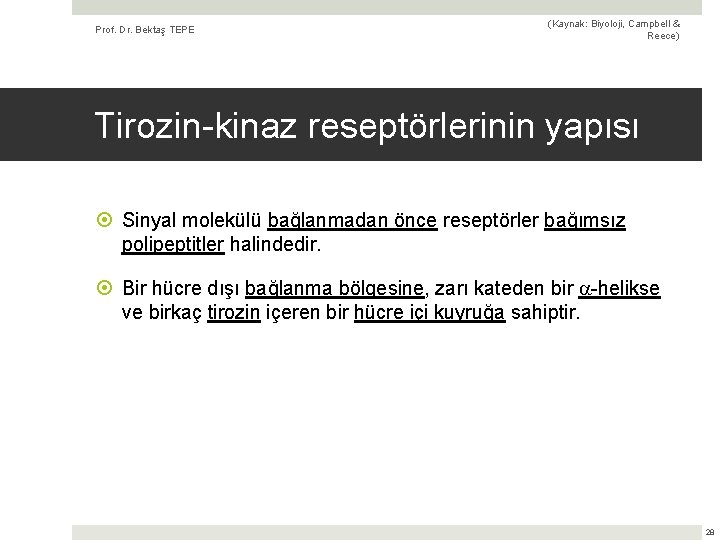 Prof. Dr. Bektaş TEPE

(Kaynak: Biyoloji, Campbell & Reece)

Tirozin-kinaz reseptörlerinin yapısı

Sinyal molekülü bağlanmadan önce reseptörler bağımsız polipeptitler halindedir.

Bir hücre dışı bağlanma bölgesine, zarı kateden bir $\alpha$-helikse ve birkaç tirozin içeren bir hücre içi kuyruğa sahiptir.

28